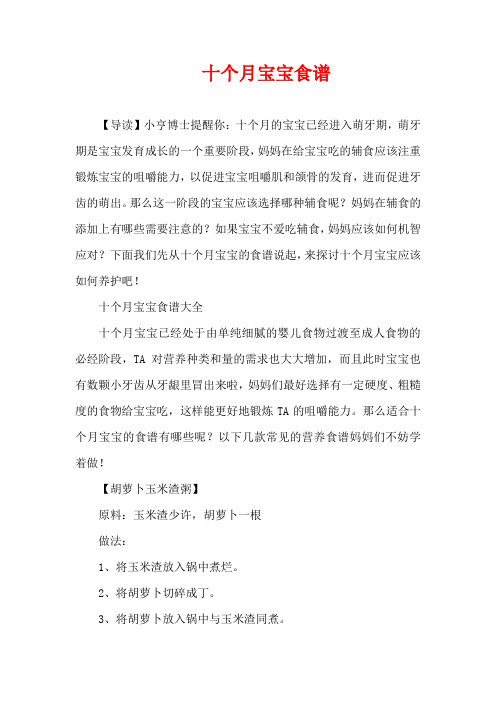 十个月宝宝食谱

【导读】小亨博士提醒你：十个月的宝宝已经进入萌牙期，萌牙期是宝宝发育成长的一个重要阶段，妈妈在给宝宝吃的辅食应该注重锻炼宝宝的咀嚼能力，以促进宝宝咀嚼肌和颌骨的发育，进而促进牙齿的萌出。那么这一阶段的宝宝应该选择哪种辅食呢？妈妈在辅食的添加上有哪些需要注意的？如果宝宝不爱吃辅食，妈妈应该如何机智应对？下面我们先从十个月宝宝的食谱说起，来探讨十个月宝宝应该如何养护吧！

十个月宝宝食谱大全

十个月宝宝已经处于由单纯细腻的婴儿食物过渡至成人食物的必经阶段，TA 对营养种类和量的需求也大大增加，而且此时宝宝也有数颗小牙齿从牙龈里冒出来啦，妈妈们最好选择有一定硬度、粗糙度的食物给宝宝吃，这样能更好地锻炼 TA 的咀嚼能力。那么适合十个月宝宝的食谱有哪些呢？以下几款常见的营养食谱妈妈们不妨学着做！

【胡萝卜玉米渣粥】

原料：玉米渣少许，胡萝卜一根

做法：

1、将玉米渣放入锅中煮烂。

2、将胡萝卜切碎成丁。

3、将胡萝卜放入锅中与玉米渣同煮。